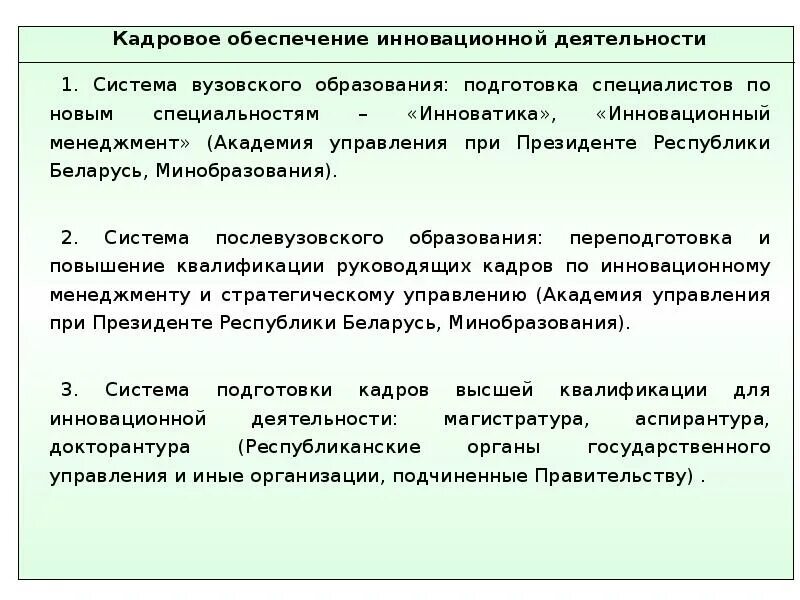 Кадровое обеспечение инновационной деятельности

1. Система вузовского образования: подготовка специалистов по новым специальностям – «Инноватика», «Инновационный менеджмент» (Академия управления при Президенте Республики Беларусь, Минобразования).

2. Система послевузовского образования: переподготовка и повышение квалификации руководящих кадров по инновационному менеджменту и стратегическому управлению (Академия управления при Президенте Республики Беларусь, Минобразования).

3. Система подготовки кадров высшей квалификации для инновационной деятельности: магистратура, аспирантура, докторантура (Республиканские органы государственного управления и иные организации, подчиненные Правительству) .